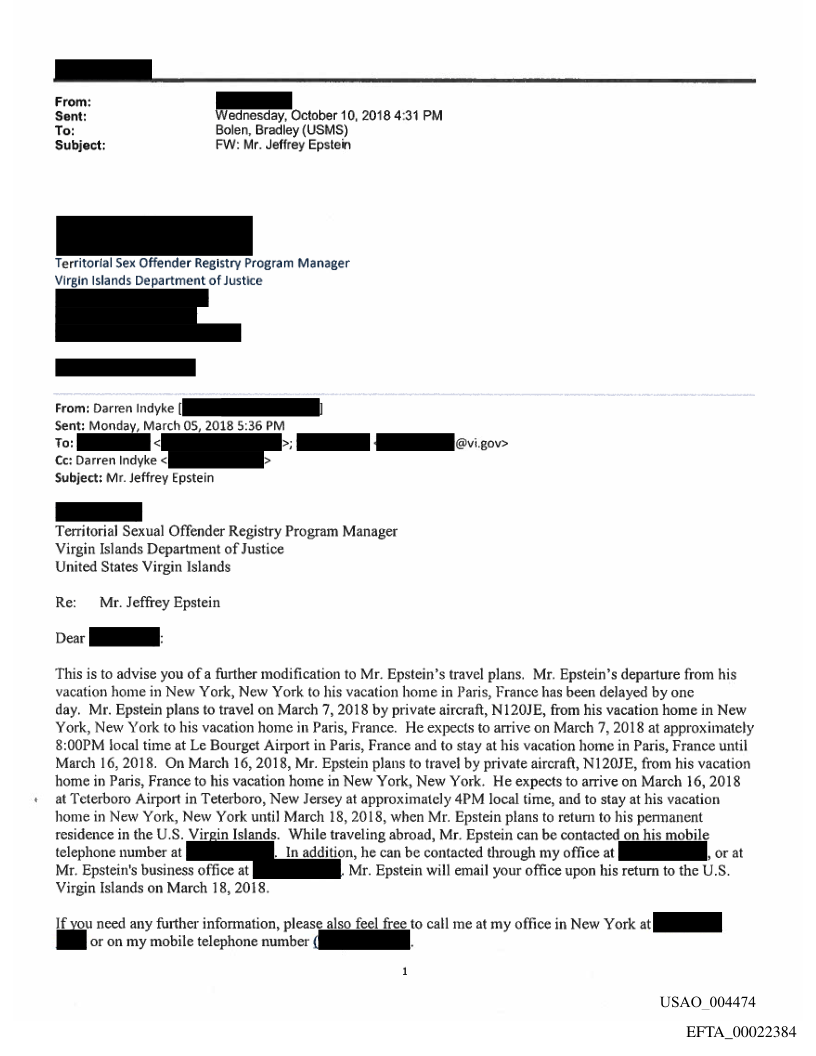 From:
Sent: Wednesday, October 10, 2018 4:31 PM
To: Bolen, Bradley (USMS)
Subject: FW: Mr. Jeffrey Epstein

Territorial Sex Offender Registry Program Manager
Virgin Islands Department of Justice

From: Darren Indyke [ ]
Sent: Monday, March 05, 2018 5:36 PM
To: < >; < @vi.gov>
Cc: Darren Indyke < >
Subject: Mr. Jeffrey Epstein

Territorial Sexual Offender Registry Program Manager
Virgin Islands Department of Justice
United States Virgin Islands

Re: Mr. Jeffrey Epstein

Dear :

This is to advise you of a further modification to Mr. Epstein's travel plans. Mr. Epstein's departure from his vacation home in New York, New York to his vacation home in Paris, France has been delayed by one day. Mr. Epstein plans to travel on March 7, 2018 by private aircraft, N120JE, from his vacation home in New York, New York to his vacation home in Paris, France. He expects to arrive on March 7, 2018 at approximately 8:00PM local time at Le Bourget Airport in Paris, France and to stay at his vacation home in Paris, France until March 16, 2018. On March 16, 2018, Mr. Epstein plans to travel by private aircraft, N120JE, from his vacation home in Paris, France to his vacation home in New York, New York. He expects to arrive on March 16, 2018 at Teterboro Airport in Teterboro, New Jersey at approximately 4PM local time, and to stay at his vacation home in New York, New York until March 18, 2018, when Mr. Epstein plans to return to his permanent residence in the U.S. Virgin Islands. While traveling abroad, Mr. Epstein can be contacted on his mobile telephone number at . In addition, he can be contacted through my office at , or at Mr. Epstein's business office at . Mr. Epstein will email your office upon his return to the U.S. Virgin Islands on March 18, 2018.

If you need any further information, please also feel free to call me at my office in New York at or on my mobile telephone number ( .

1

USAO_004474

EFTA_00022384